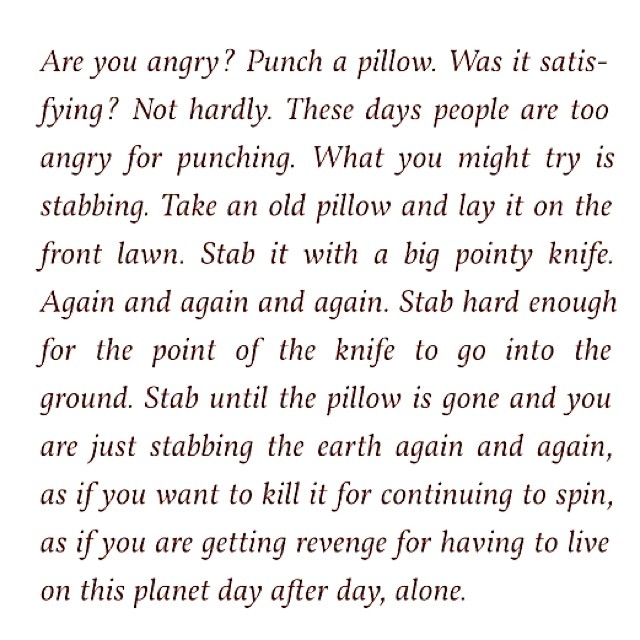 Are you angry? Punch a pillow. Was it satisfying? Not hardly. These days people are too angry for punching. What you might try is stabbing. Take an old pillow and lay it on the front lawn. Stab it with a big pointy knife. Again and again and again. Stab hard enough for the point of the knife to go into the ground. Stab until the pillow is gone and you are just stabbing the earth again and again, as if you want to kill it for continuing to spin, as if you are getting revenge for having to live on this planet day after day, alone.